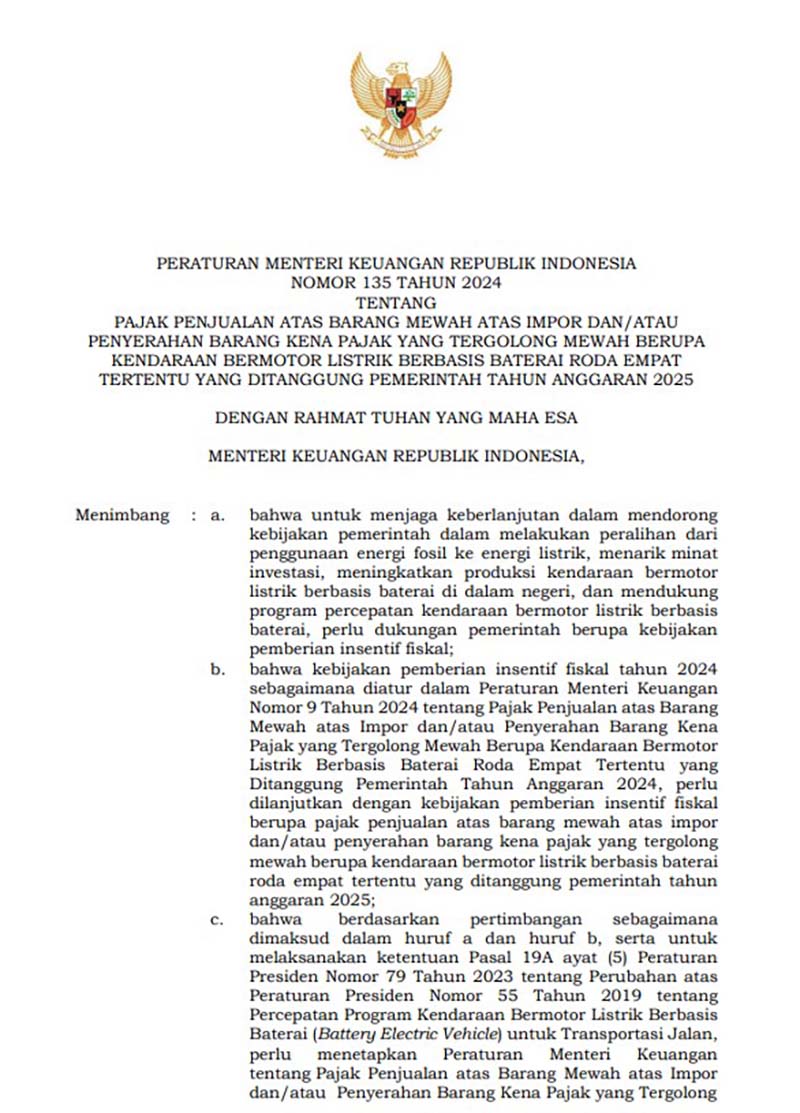 PERATURAN MENTERI KEUANGAN REPUBLIK INDONESIA
NOMOR 135 TAHUN 2024
TENTANG
PAJAK PENJUALAN ATAS BARANG MEWAH ATAS IMPOR DAN/ATAU PENYERAHAN BARANG KENA PAJAK YANG TERGOLONG MEWAH BERUPA KENDARAAN BERMOTOR LISTRIK BERBASIS BATERAI RODA EMPAT TERTENTU YANG DITANGGUNG PEMERINTAH TAHUN ANGGARAN 2025

DENGAN RAHMAT TUHAN YANG MAHA ESA

MENTERI KEUANGAN REPUBLIK INDONESIA,

Menimbang : a. bahwa untuk menjaga keberlanjutan dalam mendorong kebijakan pemerintah dalam melakukan peralihan dari penggunaan energi fosil ke energi listrik, menarik minat investasi, meningkatkan produksi kendaraan bermotor listrik berbasis baterai di dalam negeri, dan mendukung program percepatan kendaraan bermotor listrik berbasis baterai, perlu dukungan pemerintah berupa kebijakan pemberian insentif fiskal;

b. bahwa kebijakan pemberian insentif fiskal tahun 2024 sebagaimana diatur dalam Peraturan Menteri Keuangan Nomor 9 Tahun 2024 tentang Pajak Penjualan atas Barang Mewah atas Impor dan/atau Penyerahan Barang Kena Pajak yang Tergolong Mewah Berupa Kendaraan Bermotor Listrik Berbasis Baterai Roda Empat Tertentu yang Ditanggung Pemerintah Tahun Anggaran 2024, perlu dilanjutkan dengan kebijakan pemberian insentif fiskal berupa pajak penjualan atas barang mewah atas impor dan/atau penyerahan barang kena pajak yang tergolong mewah berupa kendaraan bermotor listrik berbasis baterai roda empat tertentu yang ditanggung pemerintah tahun anggaran 2025;

c. bahwa berdasarkan pertimbangan sebagaimana dimaksud dalam huruf a dan huruf b, serta untuk melaksanakan ketentuan Pasal 19A ayat (5) Peraturan Presiden Nomor 79 Tahun 2023 tentang Perubahan atas Peraturan Presiden Nomor 55 Tahun 2019 tentang Percepatan Program Kendaraan Bermotor Listrik Berbasis Baterai (Battery Electric Vehicle) untuk Transportasi Jalan, perlu menetapkan Peraturan Menteri Keuangan tentang Pajak Penjualan atas Barang Mewah atas Impor dan/atau Penyerahan Barang Kena Pajak yang Tergolong